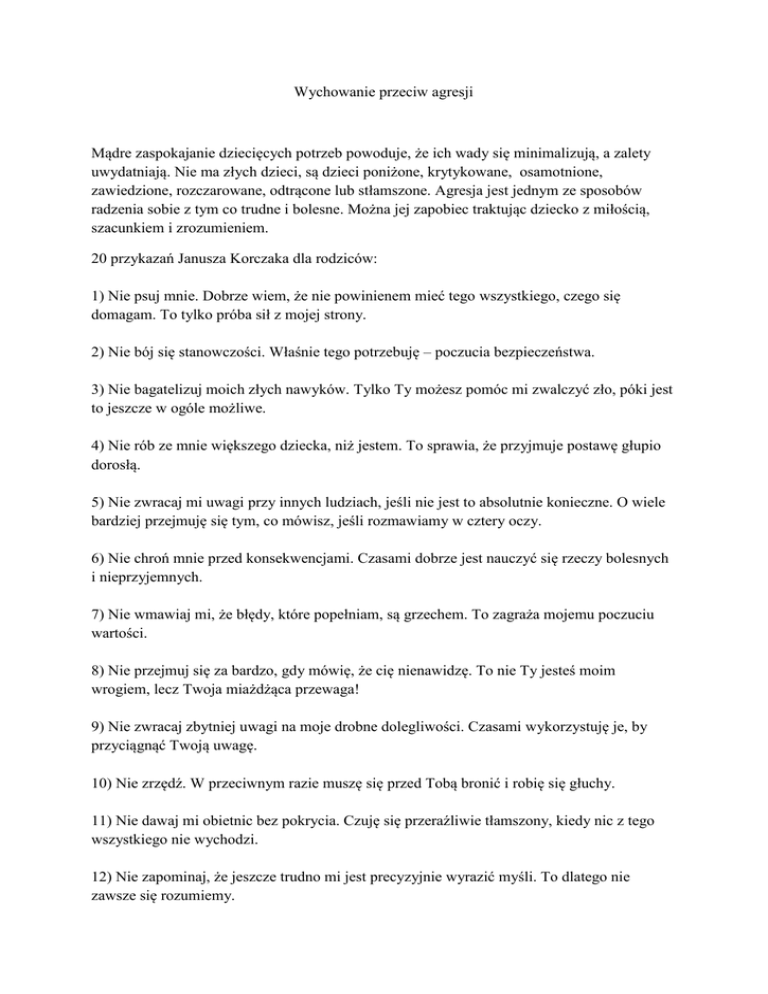 Wychowanie przeciw agresji

Mądre zaspokajanie dziecięcych potrzeb powoduje, że ich wady się minimalizują, a zalety uwydatniają. Nie ma złych dzieci, są dzieci poniżone, krytykowane, osamotnione, zawiedzione, rozczarowane, odtrącone lub stłamszone. Agresja jest jednym ze sposobów radzenia sobie z tym co trudne i bolesne. Można jej zapobiec traktując dziecko z miłością, szacunkiem i zrozumieniem.

20 przykazań Janusza Korczaka dla rodziców:

1) Nie psuj mnie. Dobrze wiem, że nie powinienem mieć tego wszystkiego, czego się domagam. To tylko próba sił z mojej strony.

2) Nie bój się stanowczości. Właśnie tego potrzebuję – poczucia bezpieczeństwa.

3) Nie bagatelizuj moich złych nawyków. Tylko Ty możesz pomóc mi zwalczyć zło, póki jest to jeszcze w ogóle możliwe.

4) Nie rób ze mnie większego dziecka, niż jestem. To sprawia, że przyjmuje postawę głupio dorosłą.

5) Nie zwracaj mi uwagi przy innych ludziach, jeśli nie jest to absolutnie konieczne. O wiele bardziej przejmuję się tym, co mówisz, jeśli rozmawiamy w cztery oczy.

6) Nie chroń mnie przed konsekwencjami. Czasami dobrze jest nauczyć się rzeczy bolesnych i nieprzyjemnych.

7) Nie wmawiaj mi, że błędy, które popełniam, są grzechem. To zagraża mojemu poczuciu wartości.

8) Nie przejmuj się za bardzo, gdy mówię, że cię nienawidzę. To nie Ty jesteś moim wrogiem, lecz Twoja miażdżąca przewaga!

9) Nie zwracaj zbytniej uwagi na moje drobne dolegliwości. Czasami wykorzystuję je, by przyciągnąć Twoją uwagę.

10) Nie zrzędź. W przeciwnym razie muszę się przed Tobą bronić i robię się głuchy.

11) Nie dawaj mi obietnic bez pokrycia. Czuję się przeraźliwie tłamszony, kiedy nic z tego wszystkiego nie wychodzi.

12) Nie zapominaj, że jeszcze trudno mi jest precyzyjnie wyrazić myśli. To dlatego nie zawsze się rozumiemy.